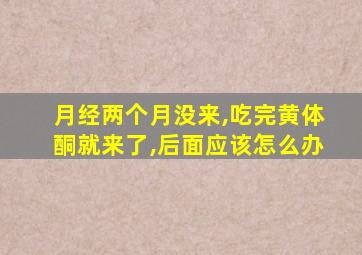 月经两个月没来,吃完黄体酮就来了,后面应该怎么办